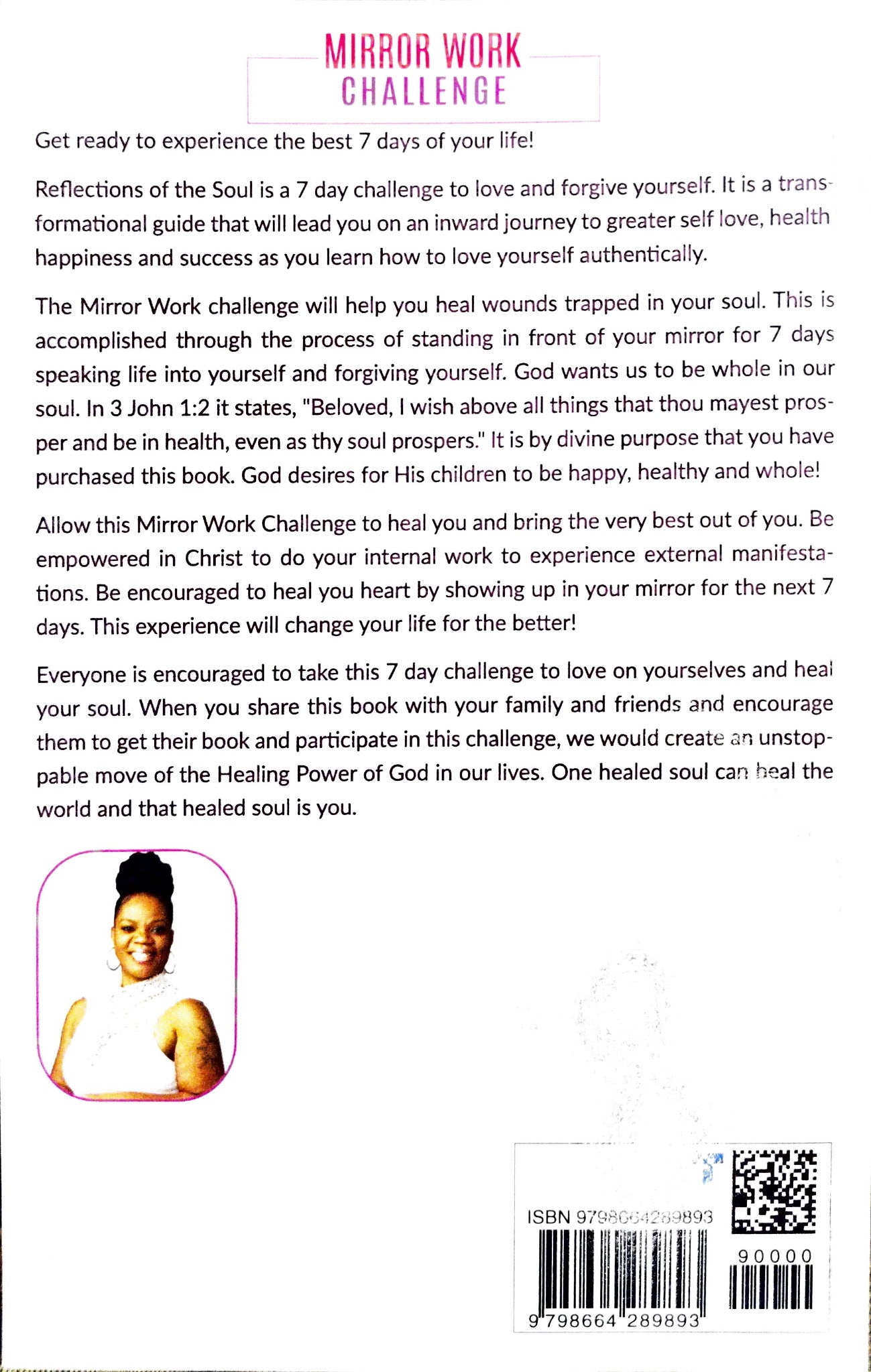 MIRROR WORK
CHALLENGE

Get ready to experience the best 7 days of your life!

Reflections of the Soul is a 7 day challenge to love and forgive yourself. It is a transformational guide that will lead you on an inward journey to greater self love, health happiness and success as you learn how to love yourself authentically.

The Mirror Work challenge will help you heal wounds trapped in your soul. This is accomplished through the process of standing in front of your mirror for 7 days speaking life into yourself and forgiving yourself. God wants us to be whole in our soul. In 3 John 1:2 it states, "Beloved, I wish above all things that thou mayest prosper and be in health, even as thy soul prospers." It is by divine purpose that you have purchased this book. God desires for His children to be happy, healthy and whole!

Allow this Mirror Work Challenge to heal you and bring the very best out of you. Be empowered in Christ to do your internal work to experience external manifestations. Be encouraged to heal you heart by showing up in your mirror for the next 7 days. This experience will change your life for the better!

Everyone is encouraged to take this 7 day challenge to love on yourselves and heal your soul. When you share this book with your family and friends and encourage them to get their book and participate in this challenge, we would create an unstoppable move of the Healing Power of God in our lives. One healed soul can heal the world and that healed soul is you.

ISBN 9798664289893

90000

9 798664 289893